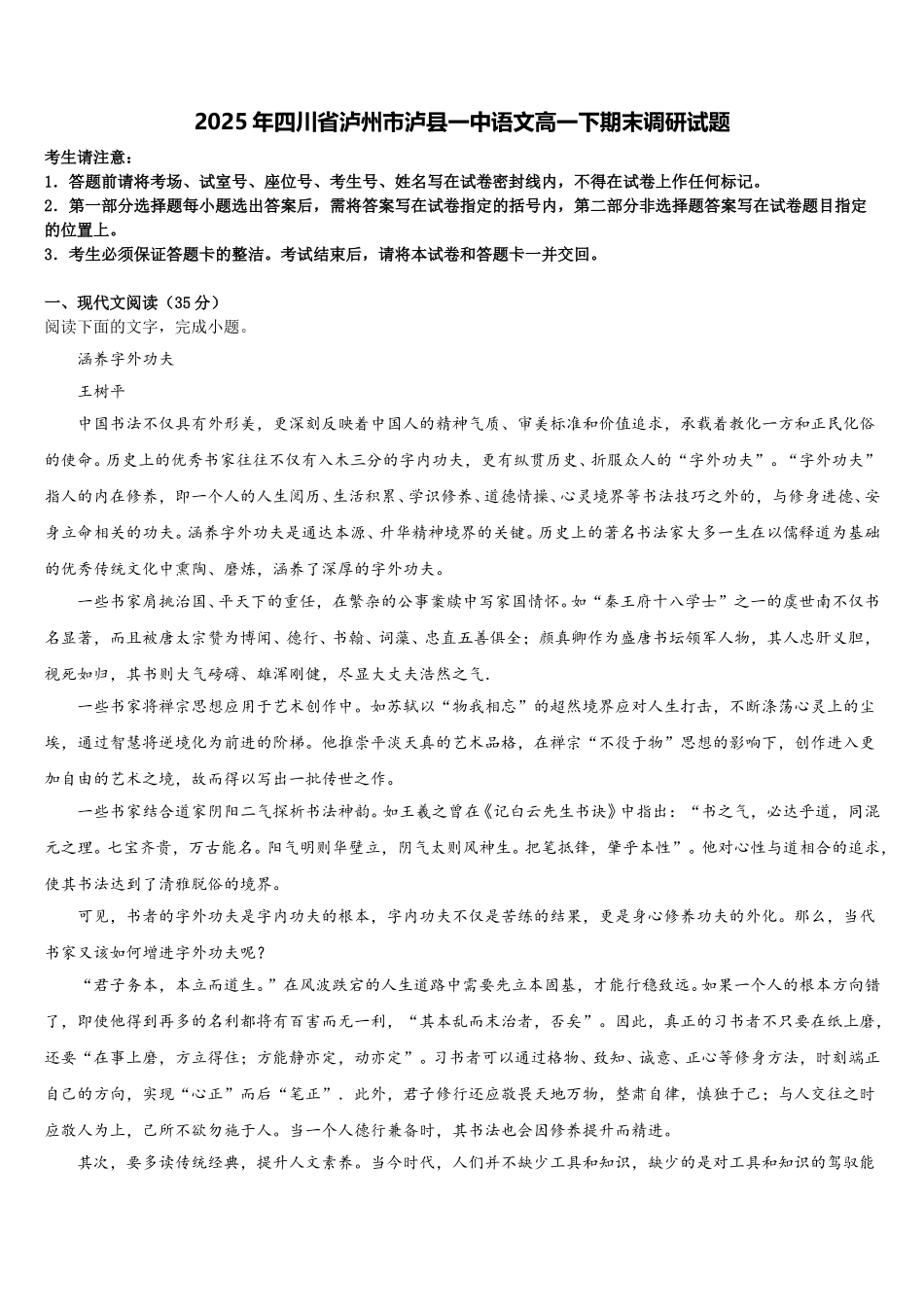 2025年四川省泸州市泸县一中语文高一下期末调研试题

考生请注意：
1．答题前请将考场、试室号、座位号、考生号、姓名写在试卷密封线内，不得在试卷上作任何标记。
2．第一部分选择题每小题选出答案后，需将答案写在试卷指定的括号内，第二部分非选择题答案写在试卷题目指定的位置上。
3．考生必须保证答题卡的整洁。考试结束后，请将本试卷和答题卡一并交回。

一、现代文阅读（35分）
阅读下面的文字，完成小题。

涵养字外功夫

王树平

中国书法不仅具有外形美，更深刻反映着中国人的精神气质、审美标准和价值追求，承载着教化一方和正民化俗的使命。历史上的优秀书家往往不仅有入木三分的字内功夫，更有纵贯历史、折服众人的“字外功夫”。“字外功夫”指人的内在修养，即一个人的人生阅历、生活积累、学识修养、道德情操、心灵境界等书法技巧之外的，与修身进德、安身立命相关的功夫。涵养字外功夫是通达本源、升华精神境界的关键。历史上的著名书法家大多一生在以儒释道为基础的优秀传统文化中熏陶、磨炼，涵养了深厚的字外功夫。

一些书家肩挑治国、平天下的重任，在繁杂的公事案牍中写家国情怀。如“秦王府十八学士”之一的虞世南不仅书名显著，而且被唐太宗赞为博闻、德行、书翰、词藻、忠直五善俱全；颜真卿作为盛唐书坛领军人物，其人忠肝义胆，视死如归，其书则大气磅礴、雄浑刚健，尽显大丈夫浩然之气.

一些书家将禅宗思想应用于艺术创作中。如苏轼以“物我相忘”的超然境界应对人生打击，不断涤荡心灵上的尘埃，通过智慧将逆境化为前进的阶梯。他推崇平淡天真的艺术品格，在禅宗“不役于物”思想的影响下，创作进入更加自由的艺术之境，故而得以写出一批传世之作。

一些书家结合道家阴阳二气探析书法神韵。如王羲之曾在《记白云先生书诀》中指出：“书之气，必达乎道，同混元之理。七宝齐贵，万古能名。阳气明则华壁立，阴气太则风神生。把笔抵锋，肇乎本性”。他对心性与道相合的追求，使其书法达到了清雅脱俗的境界。

可见，书者的字外功夫是字内功夫的根本，字内功夫不仅是苦练的结果，更是身心修养功夫的外化。那么，当代书家又该如何增进字外功夫呢？

“君子务本，本立而道生。”在风波跌宕的人生道路中需要先立本固基，才能行稳致远。如果一个人的根本方向错了，即使他得到再多的名利都将有百害而无一利，“其本乱而末治者，否矣”。因此，真正的习书者不只要在纸上磨，还要“在事上磨，方立得住；方能静亦定，动亦定”。习书者可以通过格物、致知、诚意、正心等修身方法，时刻端正自己的方向，实现“心正”而后“笔正”．此外，君子修行还应敬畏天地万物，整肃自律，慎独于己；与人交往之时应敬人为上，己所不欲勿施于人。当一个人德行兼备时，其书法也会因修养提升而精进。

其次，要多读传统经典，提升人文素养。当今时代，人们并不缺少工具和知识，缺少的是对工具和知识的驾驭能